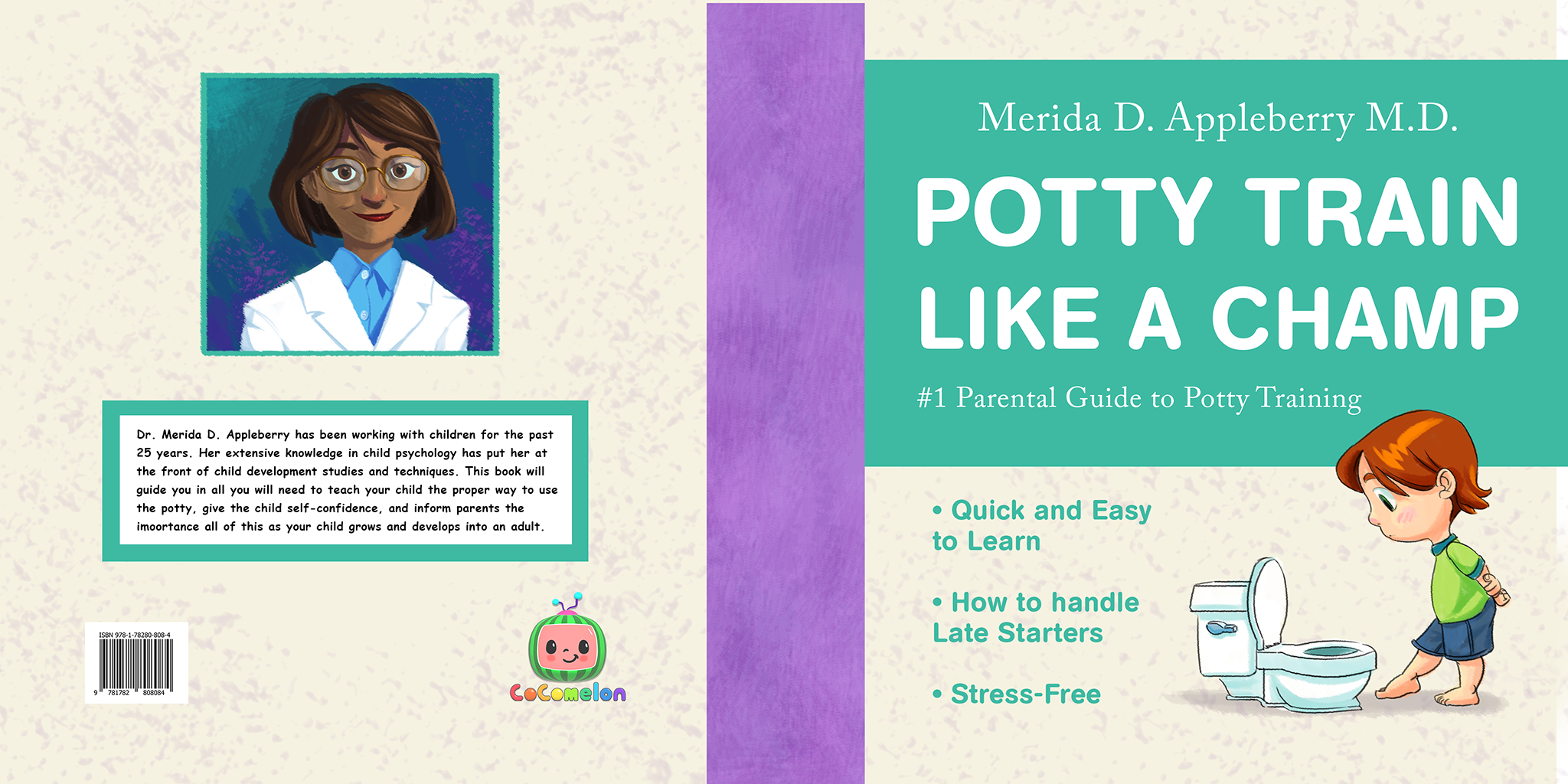 Dr. Merida D. Appleberry has been working with children for the past 25 years. Her extensive knowledge in child psychology has put her at the front of child development studies and techniques. This book will guide you in all you will need to teach your child the proper way to use the potty, give the child self-confidence, and inform parents the imoortance all of this as your child grows and develops into an adult.

ISBN 978-1-78280-808-4

9 781782 808084

CoComelon

Merida D. Appleberry M.D.

POTTY TRAIN LIKE A CHAMP

#1 Parental Guide to Potty Training

• Quick and Easy to Learn

• How to handle Late Starters

• Stress-Free